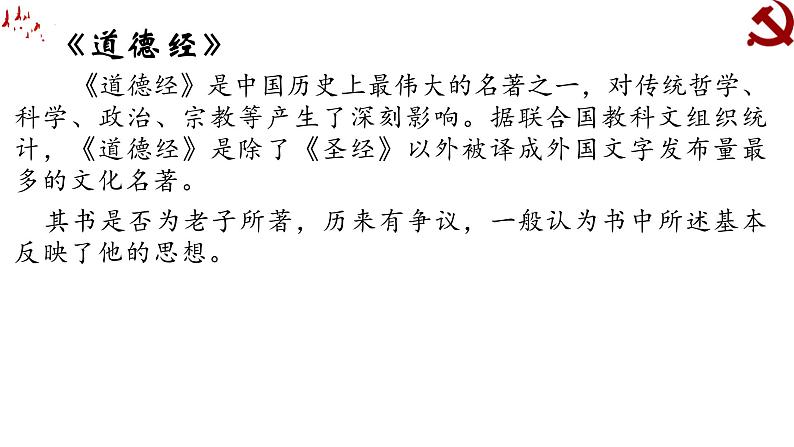 《道德经》

《道德经》是中国历史上最伟大的名著之一，对传统哲学、科学、政治、宗教等产生了深刻影响。据联合国教科文组织统计，《道德经》是除了《圣经》以外被译成外国文字发布量最多的文化名著。

其书是否为老子所著，历来有争议，一般认为书中所述基本反映了他的思想。